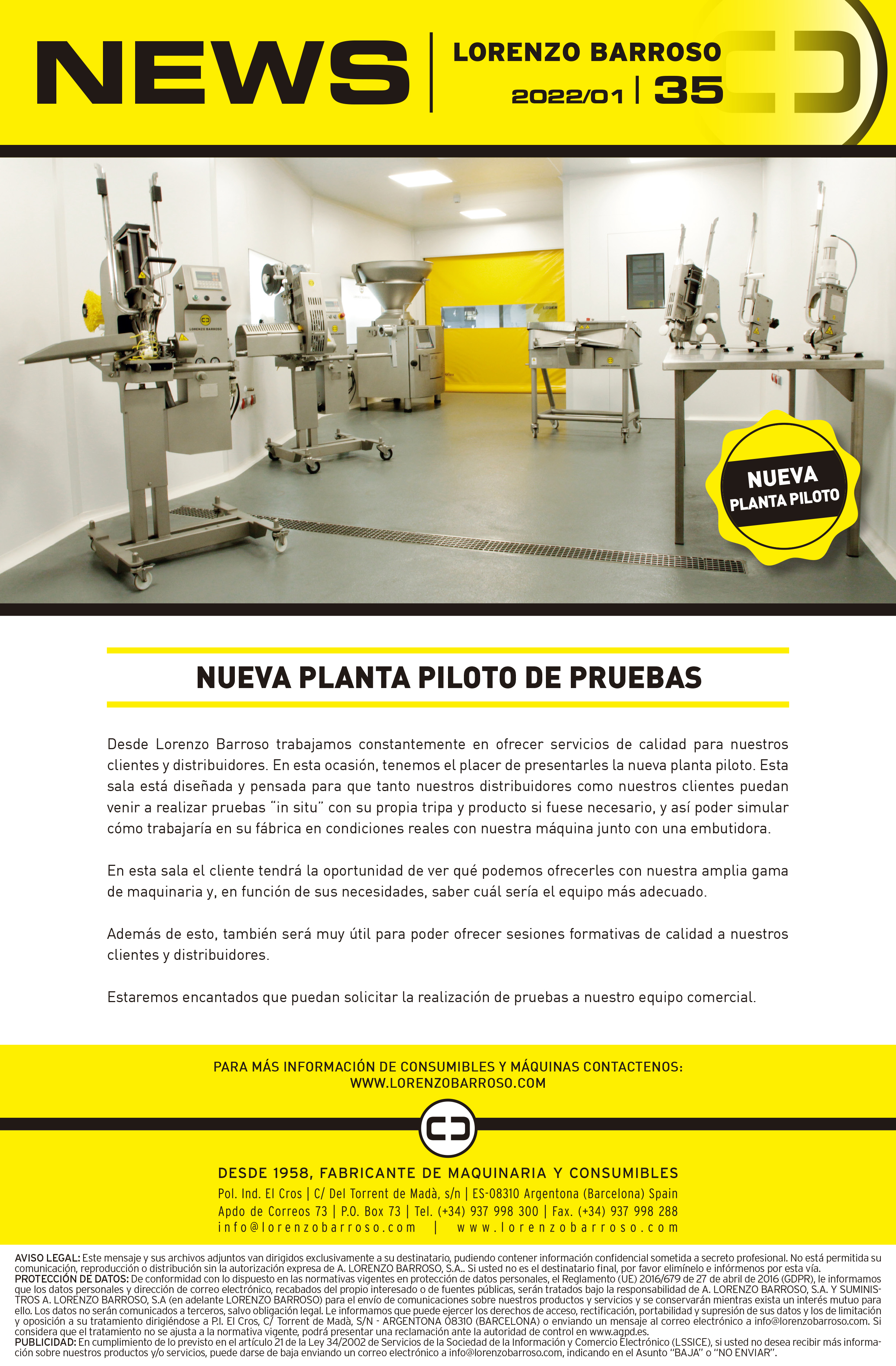 NEWS | LORENZO BARROSO
2022/01 | 35

LORENZO BARROSO

NUEVA PLANTA PILOTO

NUEVA PLANTA PILOTO DE PRUEBAS

Desde Lorenzo Barroso trabajamos constantemente en ofrecer servicios de calidad para nuestros clientes y distribuidores. En esta ocasión, tenemos el placer de presentarles la nueva planta piloto. Esta sala está diseñada y pensada para que tanto nuestros distribuidores como nuestros clientes puedan venir a realizar pruebas "in situ" con su propia tripa y producto si fuese necesario, y así poder simular cómo trabajaría en su fábrica en condiciones reales con nuestra máquina junto con una embutidora.

En esta sala el cliente tendrá la oportunidad de ver qué podemos ofrecerles con nuestra amplia gama de maquinaria y, en función de sus necesidades, saber cuál sería el equipo más adecuado.

Además de esto, también será muy útil para poder ofrecer sesiones formativas de calidad a nuestros clientes y distribuidores.

Estaremos encantados que puedan solicitar la realización de pruebas a nuestro equipo comercial.

PARA MÁS INFORMACIÓN DE CONSUMIBLES Y MÁQUINAS CONTACTENOS:
WWW.LORENZOBARROSO.COM

DESDE 1958, FABRICANTE DE MAQUINARIA Y CONSUMIBLES
Pol. Ind. El Cros | C/ Del Torrent de Madà, s/n | ES-08310 Argentona (Barcelona) Spain
Apdo de Correos 73 | P.O. Box 73 | Tel. (+34) 937 998 300 | Fax. (+34) 937 998 288
info@lorenzobarroso.com | www.lorenzobarroso.com

AVISO LEGAL: Este mensaje y sus archivos adjuntos van dirigidos exclusivamente a su destinatario, pudiendo contener información confidencial sometida a secreto profesional. No está permitida su comunicación, reproducción o distribución sin la autorización expresa de A. LORENZO BARROSO, S.A.. Si usted no es el destinatario final, por favor elimínelo e infórmenos por esta vía.
PROTECCIÓN DE DATOS: De conformidad con lo dispuesto en las normativas vigentes en protección de datos personales, el Reglamento (UE) 2016/679 de 27 de abril de 2016 (GDPR), le informamos que los datos personales y dirección de correo electrónico, recabados del propio interesado o de fuentes públicas, serán tratados bajo la responsabilidad de A. LORENZO BARROSO, S.A. Y SUMINISTROS A. LORENZO BARROSO, S.A (en adelante LORENZO BARROSO) para el envío de comunicaciones sobre nuestros productos y servicios y se conservarán mientras exista un interés mutuo para ello. Los datos no serán comunicados a terceros, salvo obligación legal. Le informamos que puede ejercer los derechos de acceso, rectificación, portabilidad y supresión de sus datos y los de limitación y oposición a su tratamiento dirigiéndose a P.I. El Cros, C/ Torrent de Madà, S/N - ARGENTONA 08310 (BARCELONA) o enviando un mensaje al correo electrónico a info@lorenzobarroso.com. Si considera que el tratamiento no se ajusta a la normativa vigente, podrá presentar una reclamación ante la autoridad de control en www.agpd.es.
PUBLICIDAD: En cumplimiento de lo previsto en el artículo 21 de la Ley 34/2002 de Servicios de la Sociedad de la Información y Comercio Electrónico (LSSICE), si usted no desea recibir más información sobre nuestros productos y/o servicios, puede darse de baja enviando un correo electrónico a info@lorenzobarroso.com, indicando en el Asunto "BAJA" o "NO ENVIAR".